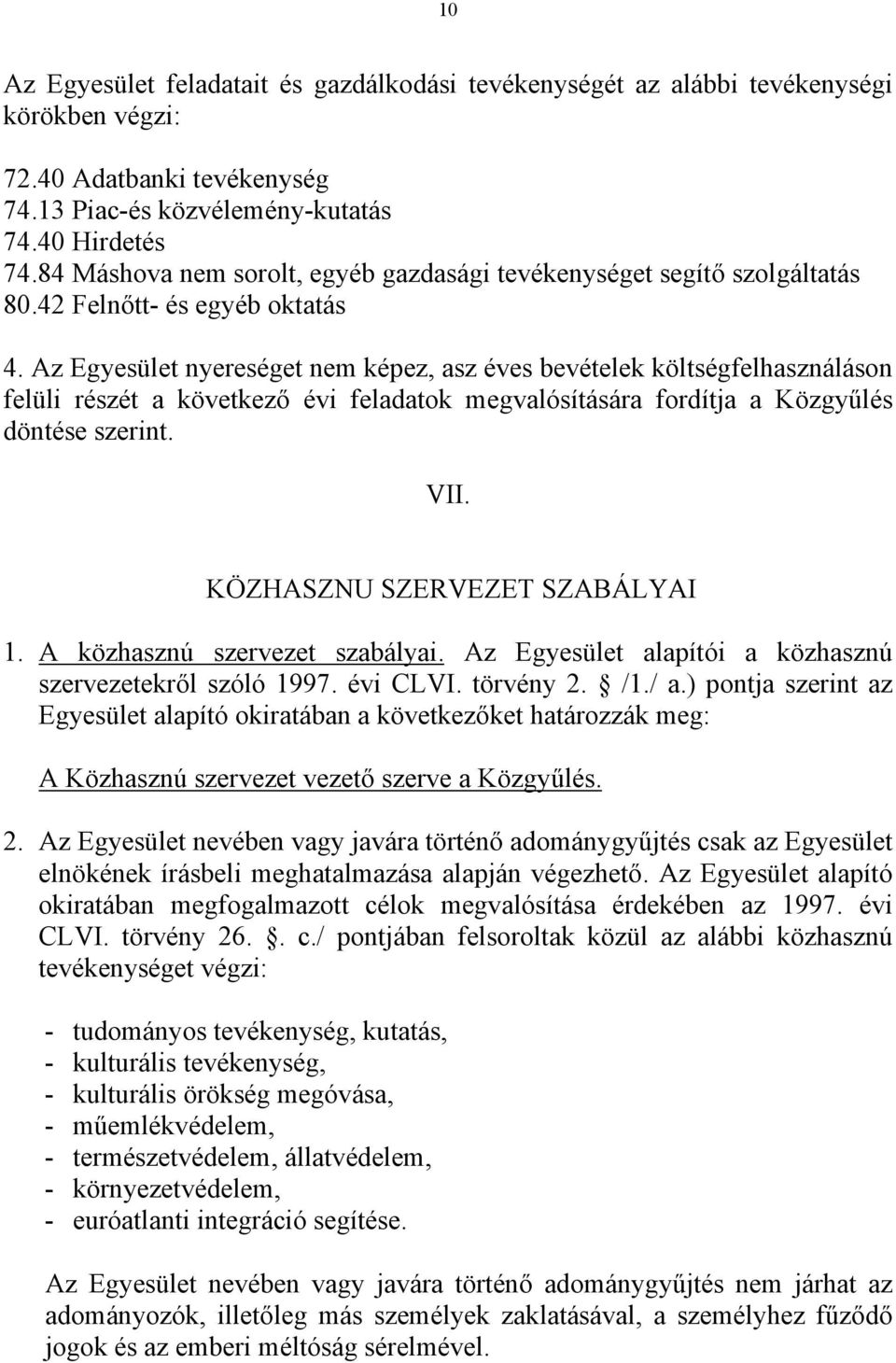 10

Az Egyesület feladatait és gazdálkodási tevékenységét az alábbi tevékenységi körökben végzi:

72.40 Adatbanki tevékenység
74.13 Piac-és közvélemény-kutatás
74.40 Hirdetés
74.84 Máshova nem sorolt, egyéb gazdasági tevékenységet segítő szolgáltatás
80.42 Felnőtt- és egyéb oktatás

4. Az Egyesület nyereséget nem képez, asz éves bevételek költségfelhasználáson felüli részét a következő évi feladatok megvalósítására fordítja a Közgyűlés döntése szerint.

VII.

KÖZHASZNU SZERVEZET SZABÁLYAI

1. A közhasznú szervezet szabályai. Az Egyesület alapítói a közhasznú szervezetekről szóló 1997. évi CLVI. törvény 2. § /1./ a.) pontja szerint az Egyesület alapító okiratában a következőket határozzák meg:

A Közhasznú szervezet vezető szerve a Közgyűlés.

2. Az Egyesület nevében vagy javára történő adománygyűjtés csak az Egyesület elnökének írásbeli meghatalmazása alapján végezhető. Az Egyesület alapító okiratában megfogalmazott célok megvalósítása érdekében az 1997. évi CLVI. törvény 26. §. c./ pontjában felsoroltak közül az alábbi közhasznú tevékenységet végzi:

- tudományos tevékenység, kutatás,
- kulturális tevékenység,
- kulturális örökség megóvása,
- műemlékvédelem,
- természetvédelem, állatvédelem,
- környezetvédelem,
- euróatlanti integráció segítése.

Az Egyesület nevében vagy javára történő adománygyűjtés nem járhat az adományozók, illetőleg más személyek zaklatásával, a személyhez fűződő jogok és az emberi méltóság sérelmével.